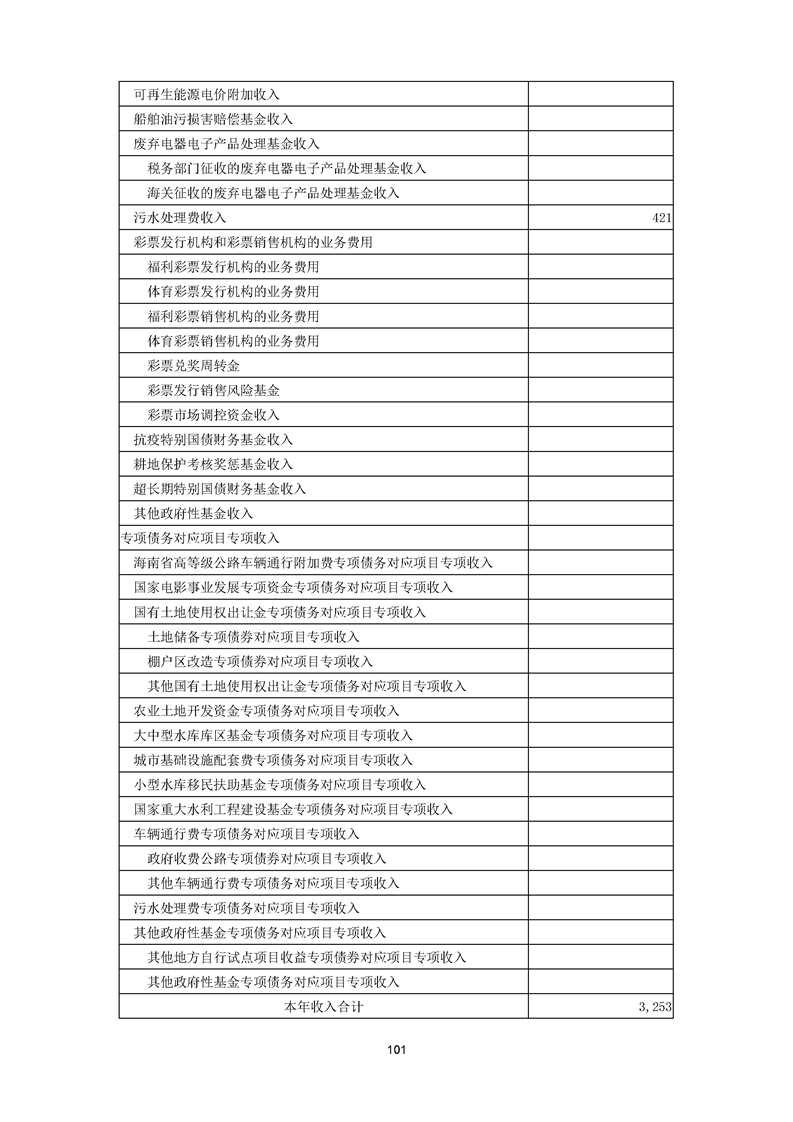 | | |
|---|---|
| 可再生能源电价附加收入 | |
| 船舶油污损害赔偿基金收入 | |
| 废弃电器电子产品处理基金收入 | |
| 税务部门征收的废弃电器电子产品处理基金收入 | |
| 海关征收的废弃电器电子产品处理基金收入 | |
| 污水处理费收入 | 421 |
| 彩票发行机构和彩票销售机构的业务费用 | |
| 福利彩票发行机构的业务费用 | |
| 体育彩票发行机构的业务费用 | |
| 福利彩票销售机构的业务费用 | |
| 体育彩票销售机构的业务费用 | |
| 彩票兑奖周转金 | |
| 彩票发行销售风险基金 | |
| 彩票市场调控资金收入 | |
| 抗疫特别国债财务基金收入 | |
| 耕地保护考核奖惩基金收入 | |
| 超长期特别国债财务基金收入 | |
| 其他政府性基金收入 | |
| 专项债务对应项目专项收入 | |
| 海南省高等级公路车辆通行附加费专项债务对应项目专项收入 | |
| 国家电影事业发展专项资金专项债务对应项目专项收入 | |
| 国有土地使用权出让金专项债务对应项目专项收入 | |
| 土地储备专项债券对应项目专项收入 | |
| 棚户区改造专项债券对应项目专项收入 | |
| 其他国有土地使用权出让金专项债务对应项目专项收入 | |
| 农业土地开发资金专项债务对应项目专项收入 | |
| 大中型水库库区基金专项债务对应项目专项收入 | |
| 城市基础设施配套费专项债务对应项目专项收入 | |
| 小型水库移民扶助基金专项债务对应项目专项收入 | |
| 国家重大水利工程建设基金专项债务对应项目专项收入 | |
| 车辆通行费专项债务对应项目专项收入 | |
| 政府收费公路专项债券对应项目专项收入 | |
| 其他车辆通行费专项债务对应项目专项收入 | |
| 污水处理费专项债务对应项目专项收入 | |
| 其他政府性基金专项债务对应项目专项收入 | |
| 其他地方自行试点项目收益专项债券对应项目专项收入 | |
| 其他政府性基金专项债务对应项目专项收入 | |
| 本年收入合计 | 3,253 |

101